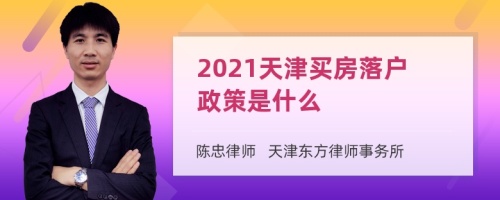 2021天津买房落户政策是什么

陈忠律师　天津东方律师事务所